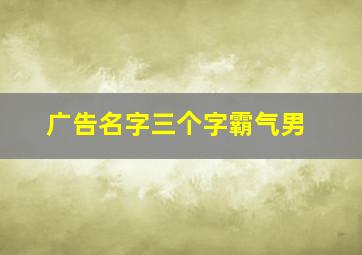 广告名字三个字霸气男